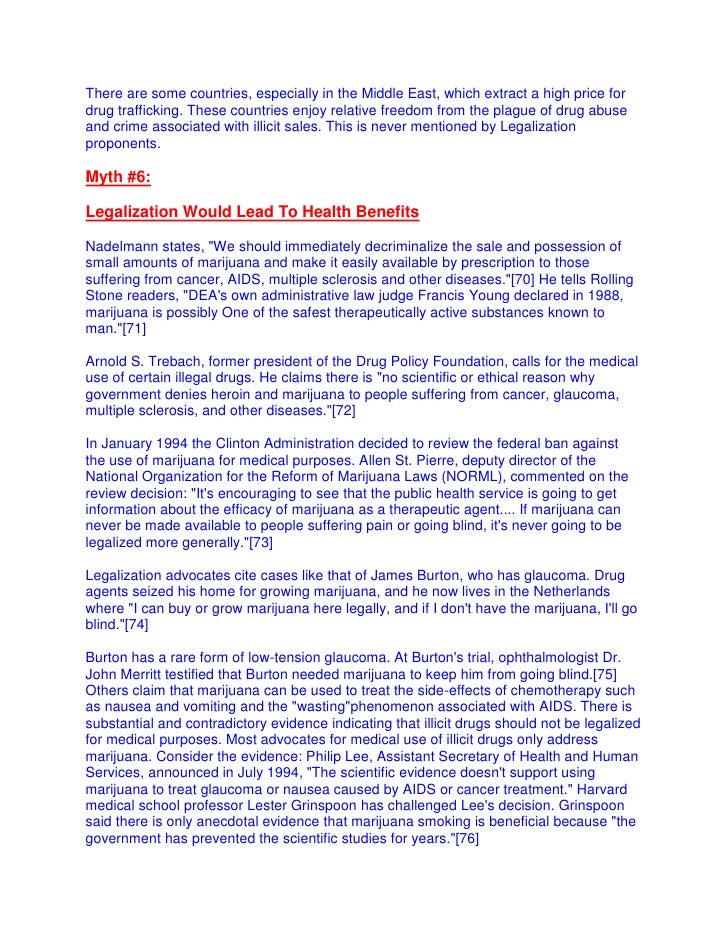 There are some countries, especially in the Middle East, which extract a high price for drug trafficking. These countries enjoy relative freedom from the plague of drug abuse and crime associated with illicit sales. This is never mentioned by Legalization proponents.

Myth #6:

Legalization Would Lead To Health Benefits

Nadelmann states, "We should immediately decriminalize the sale and possession of small amounts of marijuana and make it easily available by prescription to those suffering from cancer, AIDS, multiple sclerosis and other diseases."[70] He tells Rolling Stone readers, "DEA's own administrative law judge Francis Young declared in 1988, marijuana is possibly One of the safest therapeutically active substances known to man."[71]

Arnold S. Trebach, former president of the Drug Policy Foundation, calls for the medical use of certain illegal drugs. He claims there is "no scientific or ethical reason why government denies heroin and marijuana to people suffering from cancer, glaucoma, multiple sclerosis, and other diseases."[72]

In January 1994 the Clinton Administration decided to review the federal ban against the use of marijuana for medical purposes. Allen St. Pierre, deputy director of the National Organization for the Reform of Marijuana Laws (NORML), commented on the review decision: "It's encouraging to see that the public health service is going to get information about the efficacy of marijuana as a therapeutic agent.... If marijuana can never be made available to people suffering pain or going blind, it's never going to be legalized more generally."[73]

Legalization advocates cite cases like that of James Burton, who has glaucoma. Drug agents seized his home for growing marijuana, and he now lives in the Netherlands where "I can buy or grow marijuana here legally, and if I don't have the marijuana, I'll go blind."[74]

Burton has a rare form of low-tension glaucoma. At Burton's trial, ophthalmologist Dr. John Merritt testified that Burton needed marijuana to keep him from going blind.[75] Others claim that marijuana can be used to treat the side-effects of chemotherapy such as nausea and vomiting and the "wasting"phenomenon associated with AIDS. There is substantial and contradictory evidence indicating that illicit drugs should not be legalized for medical purposes. Most advocates for medical use of illicit drugs only address marijuana. Consider the evidence: Philip Lee, Assistant Secretary of Health and Human Services, announced in July 1994, "The scientific evidence doesn't support using marijuana to treat glaucoma or nausea caused by AIDS or cancer treatment." Harvard medical school professor Lester Grinspoon has challenged Lee's decision. Grinspoon said there is only anecdotal evidence that marijuana smoking is beneficial because "the government has prevented the scientific studies for years."[76]